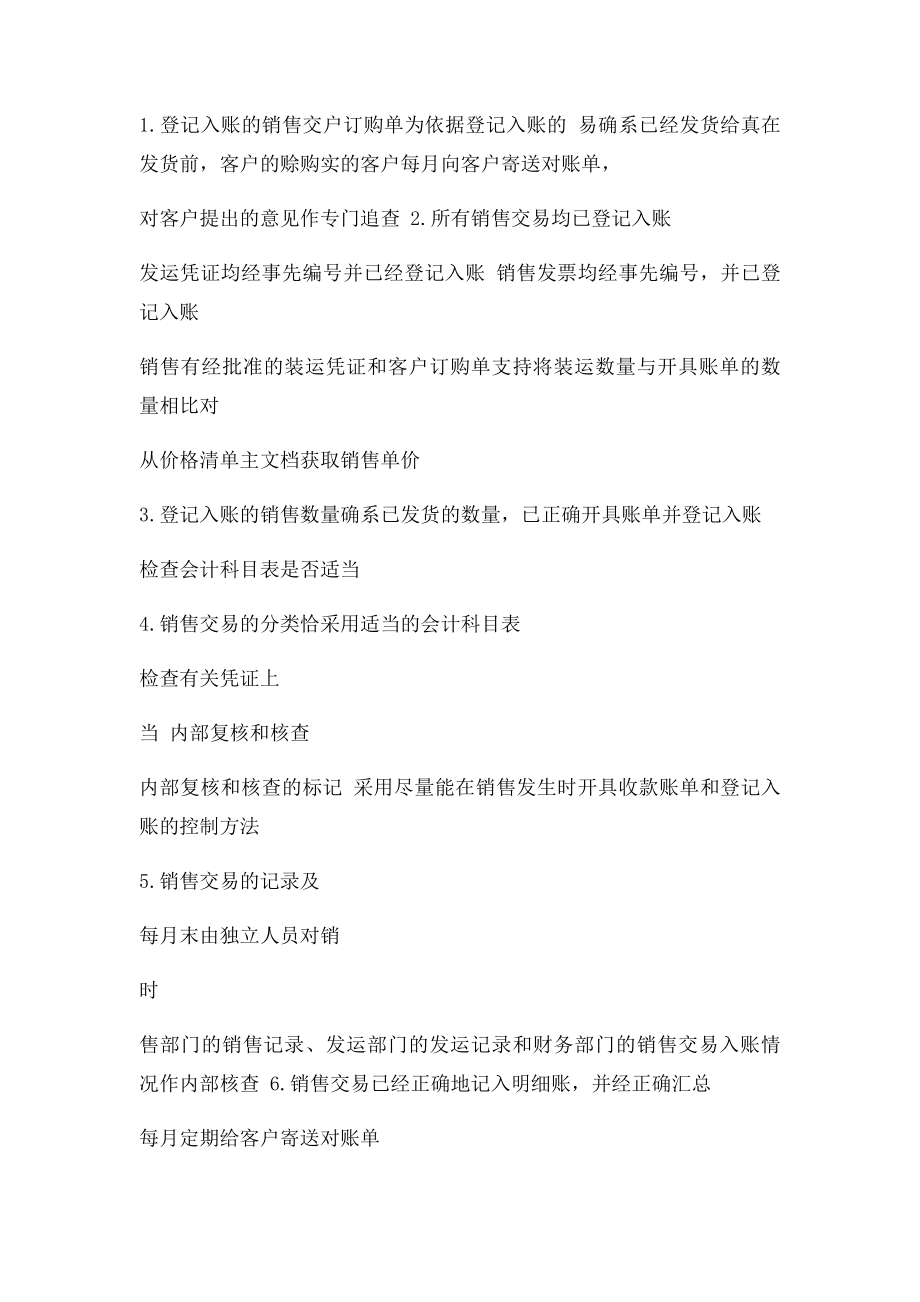 1.登记入账的销售交户订购单为依据登记入账的 易确系已经发货给真在发货前，客户的赊购实的客户每月向客户寄送对账单，

对客户提出的意见作专门追查 2.所有销售交易均已登记入账

发运凭证均经事先编号并已经登记入账 销售发票均经事先编号，并已登记入账

销售有经批准的装运凭证和客户订购单支持将装运数量与开具账单的数量相比对

从价格清单主文档获取销售单价

3.登记入账的销售数量确系已发货的数量，已正确开具账单并登记入账

检查会计科目表是否适当

4.销售交易的分类恰采用适当的会计科目表

检查有关凭证上

当 内部复核和核查

内部复核和核查的标记 采用尽量能在销售发生时开具收款账单和登记入账的控制方法

5.销售交易的记录及

每月末由独立人员对销

时

售部门的销售记录、发运部门的发运记录和财务部门的销售交易入账情况作内部核查 6.销售交易已经正确地记入明细账，并经正确汇总

每月定期给客户寄送对账单